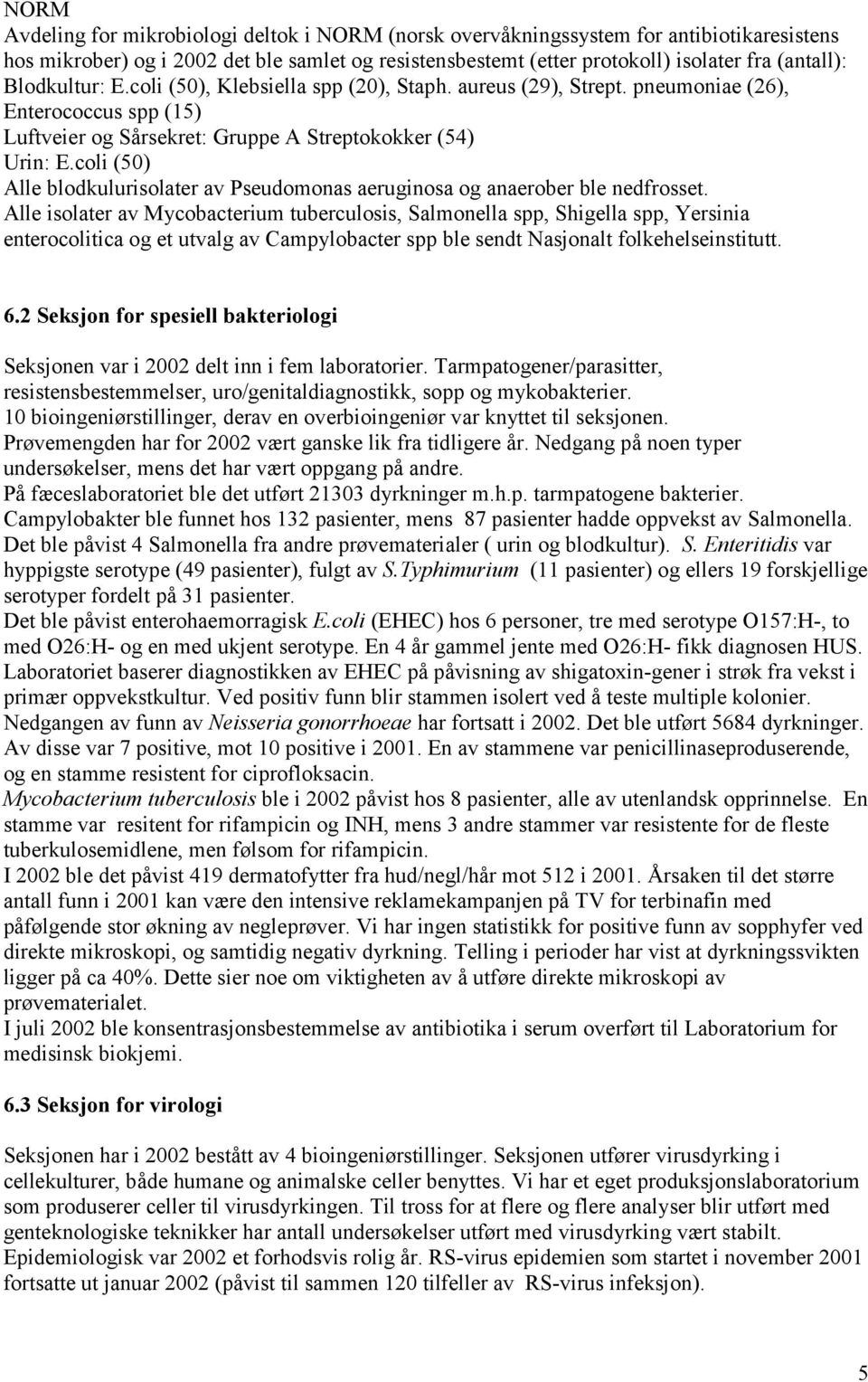 NORM
Avdeling for mikrobiologi deltok i NORM (norsk overvåkningssystem for antibiotikaresistens hos mikrober) og i 2002 det ble samlet og resistensbestemt (etter protokoll) isolater fra (antall):
Blodkultur: E.coli (50), Klebsiella spp (20), Staph. aureus (29), Strept. pneumoniae (26), Enterococcus spp (15)
Luftveier og Sårsekret: Gruppe A Streptokokker (54)
Urin: E.coli (50)
Alle blodkulurisolater av Pseudomonas aeruginosa og anaerober ble nedfrosset.
Alle isolater av Mycobacterium tuberculosis, Salmonella spp, Shigella spp, Yersinia enterocolitica og et utvalg av Campylobacter spp ble sendt Nasjonalt folkehelseinstitutt.

6.2 Seksjon for spesiell bakteriologi

Seksjonen var i 2002 delt inn i fem laboratorier. Tarmpatogener/parasitter, resistensbestemmelser, uro/genitaldiagnostikk, sopp og mykobakterier.
10 bioingeniørstillinger, derav en overbioingeniør var knyttet til seksjonen.
Prøvemengden har for 2002 vært ganske lik fra tidligere år. Nedgang på noen typer undersøkelser, mens det har vært oppgang på andre.
På fæceslaboratoriet ble det utført 21303 dyrkninger m.h.p. tarmpatogene bakterier.
Campylobakter ble funnet hos 132 pasienter, mens 87 pasienter hadde oppvekst av Salmonella.
Det ble påvist 4 Salmonella fra andre prøvematerialer ( urin og blodkultur). S. Enteritidis var hyppigste serotype (49 pasienter), fulgt av S.Typhimurium (11 pasienter) og ellers 19 forskjellige serotyper fordelt på 31 pasienter.
Det ble påvist enterohaemorragisk E.coli (EHEC) hos 6 personer, tre med serotype O157:H-, to med O26:H- og en med ukjent serotype. En 4 år gammel jente med O26:H- fikk diagnosen HUS.
Laboratoriet baserer diagnostikken av EHEC på påvisning av shigatoxin-gener i strøk fra vekst i primær oppvekstkultur. Ved positiv funn blir stammen isolert ved å teste multiple kolonier.
Nedgangen av funn av Neisseria gonorrhoeae har fortsatt i 2002. Det ble utført 5684 dyrkninger. Av disse var 7 positive, mot 10 positive i 2001. En av stammene var penicillinaseproduserende, og en stamme resistent for ciprofloksacin.
Mycobacterium tuberculosis ble i 2002 påvist hos 8 pasienter, alle av utenlandsk opprinnelse. En stamme var resitent for rifampicin og INH, mens 3 andre stammer var resistente for de fleste tuberkulosemidlene, men følsom for rifampicin.
I 2002 ble det påvist 419 dermatofytter fra hud/negl/hår mot 512 i 2001. Årsaken til det større antall funn i 2001 kan være den intensive reklamekampanjen på TV for terbinafin med påfølgende stor økning av negleprøver. Vi har ingen statistikk for positive funn av sopphyfer ved direkte mikroskopi, og samtidig negativ dyrkning. Telling i perioder har vist at dyrkningssvikten ligger på ca 40%. Dette sier noe om viktigheten av å utføre direkte mikroskopi av prøvematerialet.
I juli 2002 ble konsentrasjonsbestemmelse av antibiotika i serum overført til Laboratorium for medisinsk biokjemi.

6.3 Seksjon for virologi

Seksjonen har i 2002 bestått av 4 bioingeniørstillinger. Seksjonen utfører virusdyrking i cellekulturer, både humane og animalske celler benyttes. Vi har et eget produksjonslaboratorium som produserer celler til virusdyrkingen. Til tross for at flere og flere analyser blir utført med genteknologiske teknikker har antall undersøkelser utført med virusdyrking vært stabilt.
Epidemiologisk var 2002 et forhodsvis rolig år. RS-virus epidemien som startet i november 2001 fortsatte ut januar 2002 (påvist til sammen 120 tilfeller av RS-virus infeksjon).

5